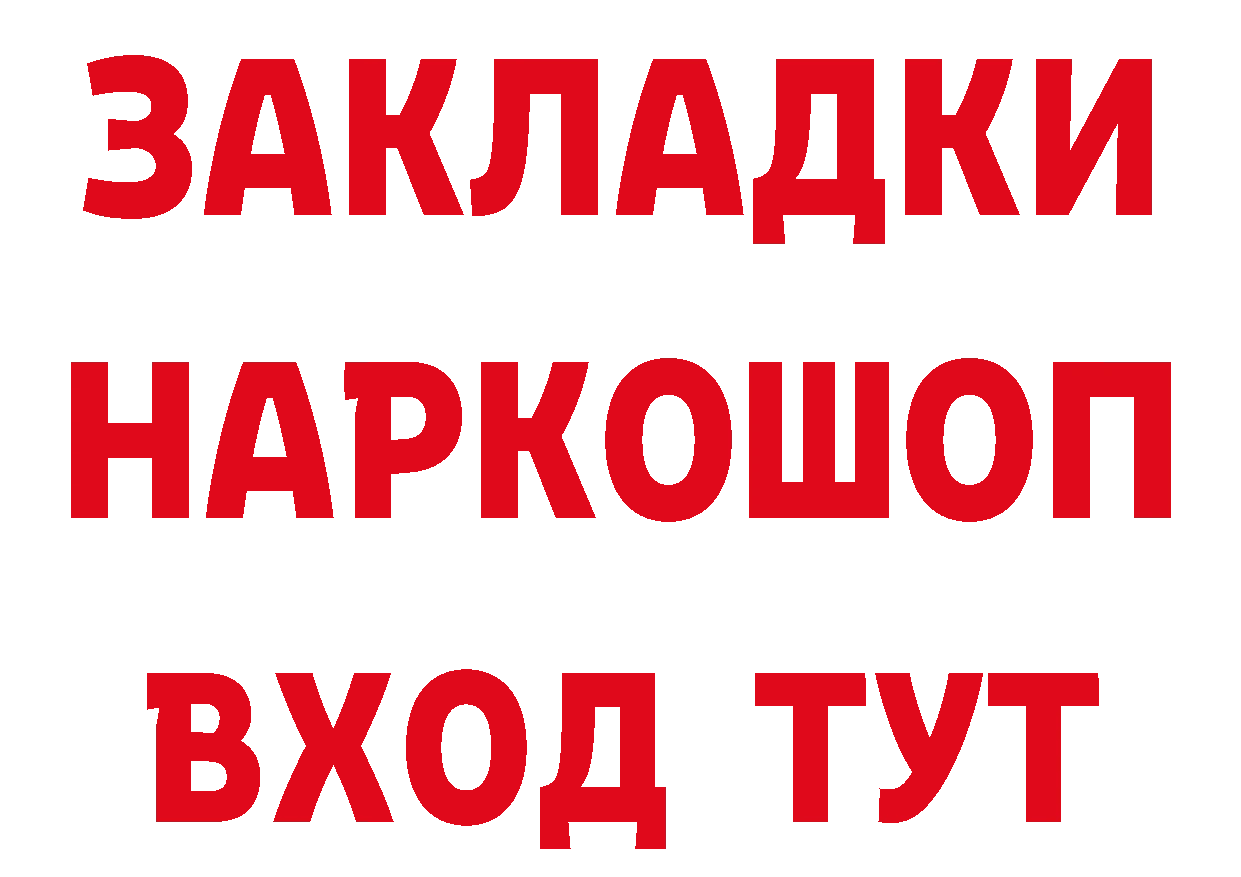 ЗАКЛАДКИ НАРКОШОП ВХОД ТУТ